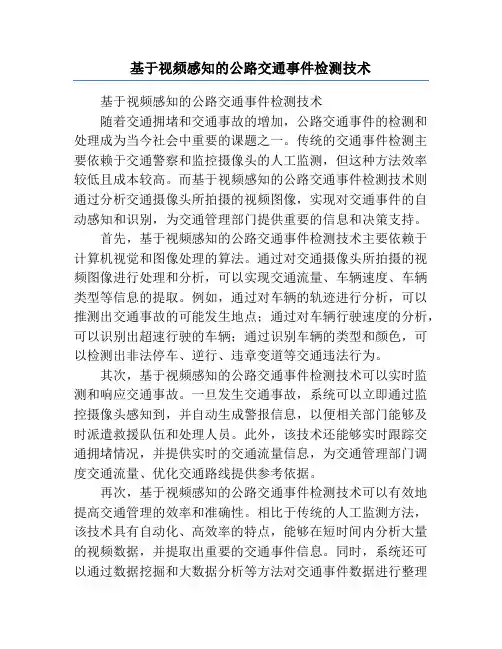 基于视频感知的公路交通事件检测技术

基于视频感知的公路交通事件检测技术

随着交通拥堵和交通事故的增加，公路交通事件的检测和处理成为当今社会中重要的课题之一。传统的交通事件检测主要依赖于交通警察和监控摄像头的人工监测，但这种方法效率较低且成本较高。而基于视频感知的公路交通事件检测技术则通过分析交通摄像头所拍摄的视频图像，实现对交通事件的自动感知和识别，为交通管理部门提供重要的信息和决策支持。

首先，基于视频感知的公路交通事件检测技术主要依赖于计算机视觉和图像处理的算法。通过对交通摄像头所拍摄的视频图像进行处理和分析，可以实现交通流量、车辆速度、车辆类型等信息的提取。例如，通过对车辆的轨迹进行分析，可以推测出交通事故的可能发生地点；通过对车辆行驶速度的分析，可以识别出超速行驶的车辆；通过识别车辆的类型和颜色，可以检测出非法停车、逆行、违章变道等交通违法行为。

其次，基于视频感知的公路交通事件检测技术可以实时监测和响应交通事故。一旦发生交通事故，系统可以立即通过监控摄像头感知到，并自动生成警报信息，以便相关部门能够及时派遣救援队伍和处理人员。此外，该技术还能够实时跟踪交通拥堵情况，并提供实时的交通流量信息，为交通管理部门调度交通流量、优化交通路线提供参考依据。

再次，基于视频感知的公路交通事件检测技术可以有效地提高交通管理的效率和准确性。相比于传统的人工监测方法，该技术具有自动化、高效率的特点，能够在短时间内分析大量的视频数据，并提取出重要的交通事件信息。同时，系统还可以通过数据挖掘和大数据分析等方法对交通事件数据进行整理